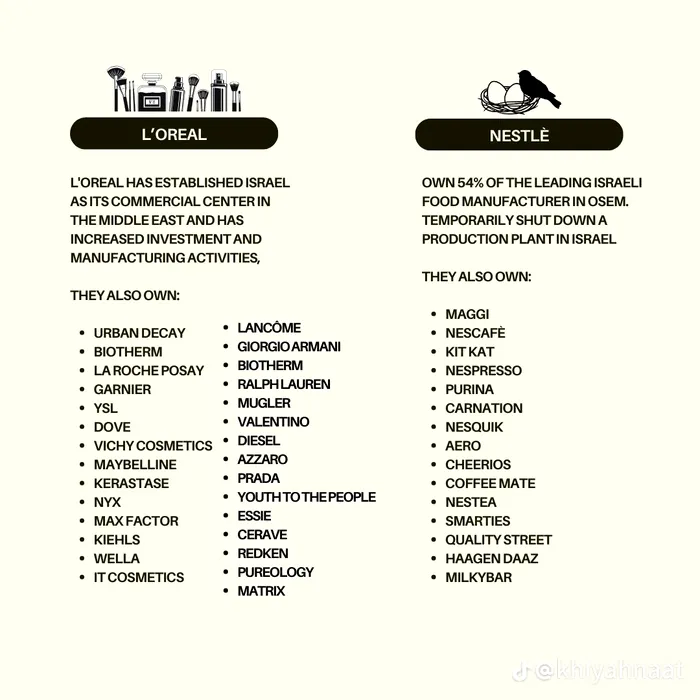 L'OREAL

L'OREAL HAS ESTABLISHED ISRAEL AS ITS COMMERCIAL CENTER IN THE MIDDLE EAST AND HAS INCREASED INVESTMENT AND MANUFACTURING ACTIVITIES,

THEY ALSO OWN:

- URBAN DECAY
- BIOTHERM
- LA ROCHE POSAY
- GARNIER
- YSL
- DOVE
- VICHY COSMETICS
- MAYBELLINE
- KERASTASE
- NYX
- MAX FACTOR
- KIEHLS
- WELLA
- IT COSMETICS

- LANCÔME
- GIORGIO ARMANI
- BIOTHERM
- RALPH LAUREN
- MUGLER
- VALENTINO
- DIESEL
- AZZARO
- PRADA
- YOUTH TO THE PEOPLE
- ESSIE
- CERAVE
- REDKEN
- PUREOLOGY
- MATRIX

NESTLÈ

OWN 54% OF THE LEADING ISRAELI FOOD MANUFACTURER IN OSEM. TEMPORARILY SHUT DOWN A PRODUCTION PLANT IN ISRAEL

THEY ALSO OWN:

- MAGGI
- NESCAFÈ
- KIT KAT
- NESPRESSO
- PURINA
- CARNATION
- NESQUIK
- AERO
- CHEERIOS
- COFFEE MATE
- NESTEA
- SMARTIES
- QUALITY STREET
- HAAGEN DAAZ
- MILKYBAR

@khiyahnaat